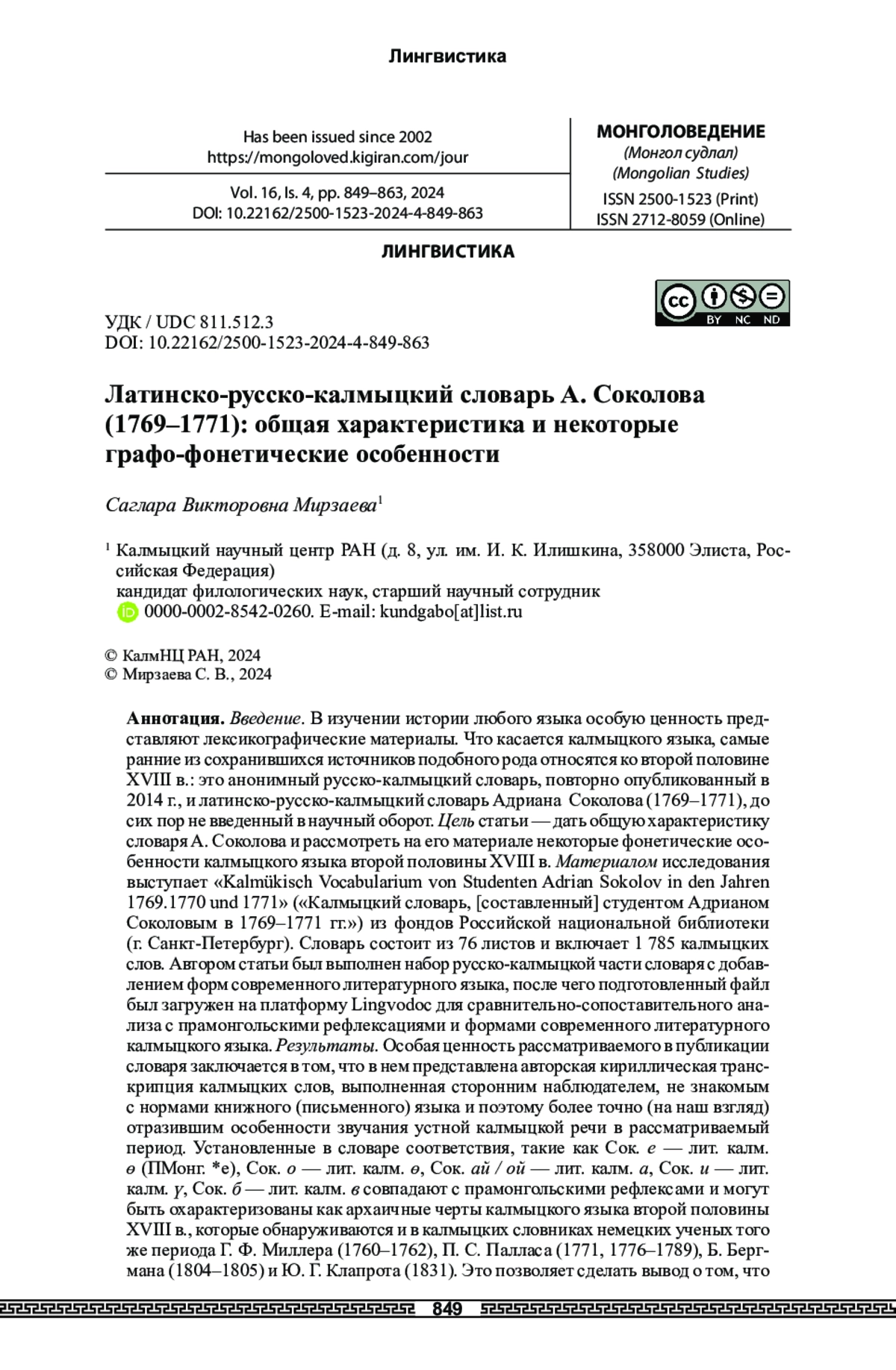 Лингвистика

Has been issued since 2002
https://mongoloved.kigiran.com/jour

Vol. 16, Is. 4, pp. 849–863, 2024
DOI: 10.22162/2500-1523-2024-4-849-863

МОНГОЛОВЕДЕНИЕ
(Монгол судлал)
(Mongolian Studies)
ISSN 2500-1523 (Print)
ISSN 2712-8059 (Online)

ЛИНГВИСТИКА

BY NC ND

УДК / UDC 811.512.3
DOI: 10.22162/2500-1523-2024-4-849-863

Латинско-русско-калмыцкий словарь А. Соколова (1769–1771): общая характеристика и некоторые графо-фонетические особенности

Саглара Викторовна Мирзаева$^1$

$^1$ Калмыцкий научный центр РАН (д. 8, ул. им. И. К. Илишкина, 358000 Элиста, Российская Федерация)
кандидат филологических наук, старший научный сотрудник
0000-0002-8542-0260. E-mail: kundgabo[at]list.ru

© КалмНЦ РАН, 2024
© Мирзаева С. В., 2024

Аннотация. Введение. В изучении истории любого языка особую ценность представляют лексикографические материалы. Что касается калмыцкого языка, самые ранние из сохранившихся источников подобного рода относятся ко второй половине XVIII в.: это анонимный русско-калмыцкий словарь, повторно опубликованный в 2014 г., и латинско-русско-калмыцкий словарь Адриана Соколова (1769–1771), до сих пор не введенный в научный оборот. Цель статьи — дать общую характеристику словаря А. Соколова и рассмотреть на его материале некоторые фонетические особенности калмыцкого языка второй половины XVIII в. Материалом исследования выступает «Kalmükisch Vocabularium von Studenten Adrian Sokolov in den Jahren 1769.1770 und 1771» («Калмыцкий словарь, [составленный] студентом Адрианом Соколовым в 1769–1771 гг.») из фондов Российской национальной библиотеки (г. Санкт-Петербург). Словарь состоит из 76 листов и включает 1 785 калмыцких слов. Автором статьи был выполнен набор русско-калмыцкой части словаря с добавлением форм современного литературного языка, после чего подготовленный файл был загружен на платформу Lingvodoc для сравнительно-сопоставительного анализа с прамонгольскими рефлексациями и формами современного литературного калмыцкого языка. Результаты. Особая ценность рассматриваемого в публикации словаря заключается в том, что в нем представлена авторская кириллическая транскрипция калмыцких слов, выполненная сторонним наблюдателем, не знакомым с нормами книжного (письменного) языка и поэтому более точно (на наш взгляд) отразившим особенности звучания устной калмыцкой речи в рассматриваемый период. Установленные в словаре соответствия, такие как Сок. е — лит. калм. ө (ПМонг. *е), Сок. о — лит. калм. ө, Сок. ай / ой — лит. калм. а, Сок. и — лит. калм. ү, Сок. б — лит. калм. в совпадают с прамонгольскими рефлексами и могут быть охарактеризованы как архаичные черты калмыцкого языка второй половины XVIII в., которые обнаруживаются и в калмыцких словниках немецких ученых того же периода Г. Ф. Миллера (1760–1762), П. С. Палласа (1771, 1776–1789), Б. Бергмана (1804–1805) и Ю. Г. Клапрота (1831). Это позволяет сделать вывод о том, что

849